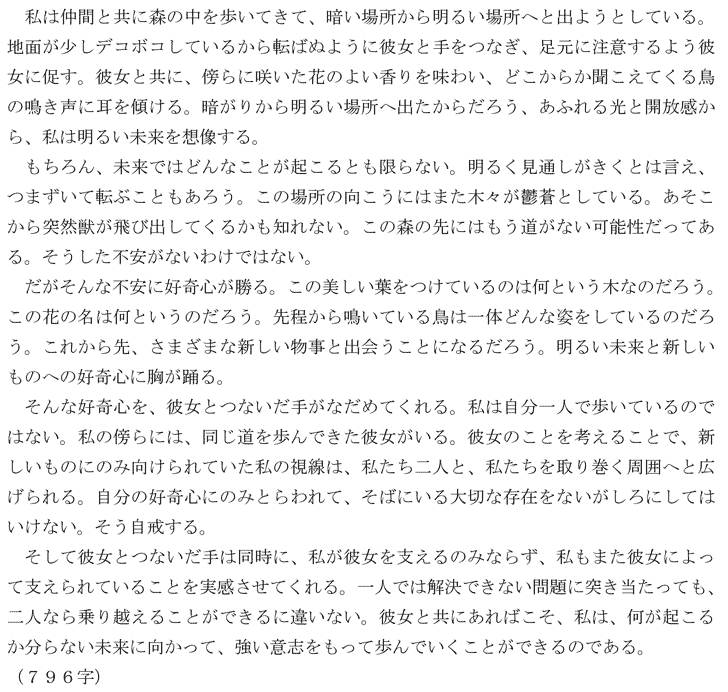 私は仲間と共に森の中を歩いてきて、暗い場所から明るい場所へと出ようとしている。地面が少しデコボコしているから転ばぬように彼女と手をつなぎ、足元に注意するよう彼女に促す。彼女と共に、傍らに咲いた花のよい香りを味わい、どこからか聞こえてくる鳥の鳴き声に耳を傾ける。暗がりから明るい場所へ出たからだろう、あふれる光と開放感から、私は明るい未来を想像する。

もちろん、未来ではどんなことが起こるとも限らない。明るく見通しがきくとは言え、つまずいて転ぶこともあろう。この場所の向こうにはまた木々が鬱蒼としている。あそこから突然獣が飛び出してくるかも知れない。この森の先にはもう道がない可能性だってある。そうした不安がないわけではない。

だがそんな不安に好奇心が勝る。この美しい葉をつけているのは何という木なのだろう。この花の名は何というのだろう。先程から鳴いている鳥は一体どんな姿をしているのだろう。これから先、さまざまな新しい物事と出会うことになるだろう。明るい未来と新しいものへの好奇心に胸が踊る。

そんな好奇心を、彼女とつないだ手がなだめてくれる。私は自分一人で歩いているのではない。私の傍らには、同じ道を歩んできた彼女がいる。彼女のことを考えることで、新しいものにのみ向けられていた私の視線は、私たち二人と、私たちを取り巻く周囲へと広げられる。自分の好奇心にのみとらわれて、そばにいる大切な存在をないがしろにしてはいけない。そう自戒する。

そして彼女とつないだ手は同時に、私が彼女を支えるのみならず、私もまた彼女によって支えられていることを実感させてくれる。一人では解決できない問題に突き当たっても、二人なら乗り越えることができるに違いない。彼女と共にあればこそ、私は、何が起こるか分らない未来に向かって、強い意志をもって歩んでいくことができるのである。

（７９６字）